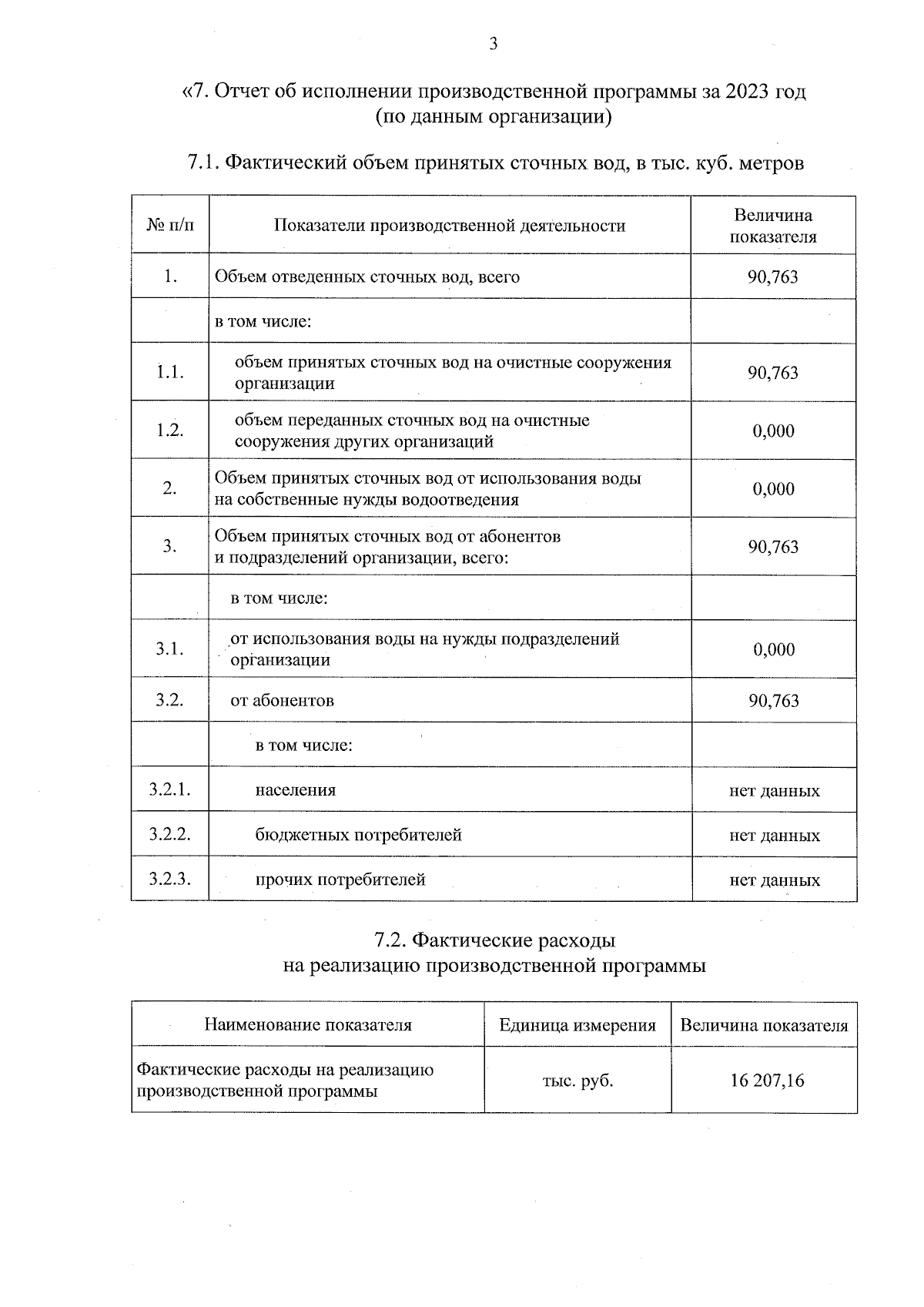 3

«7. Отчет об исполнении производственной программы за 2023 год (по данным организации)

7.1. Фактический объем принятых сточных вод, в тыс. куб. метров

| № п/п | Показатели производственной деятельности | Величина показателя |
|---|---|---|
| 1. | Объем отведенных сточных вод, всего | 90,763 |
| | в том числе: | |
| 1.1. | объем принятых сточных вод на очистные сооружения организации | 90,763 |
| 1.2. | объем переданных сточных вод на очистные сооружения других организаций | 0,000 |
| 2. | Объем принятых сточных вод от использования воды на собственные нужды водоотведения | 0,000 |
| 3. | Объем принятых сточных вод от абонентов и подразделений организации, всего: | 90,763 |
| | в том числе: | |
| 3.1. | от использования воды на нужды подразделений организации | 0,000 |
| 3.2. | от абонентов | 90,763 |
| | в том числе: | |
| 3.2.1. | населения | нет данных |
| 3.2.2. | бюджетных потребителей | нет данных |
| 3.2.3. | прочих потребителей | нет данных |

7.2. Фактические расходы на реализацию производственной программы

| Наименование показателя | Единица измерения | Величина показателя |
|---|---|---|
| Фактические расходы на реализацию производственной программы | тыс. руб. | 16 207,16 |